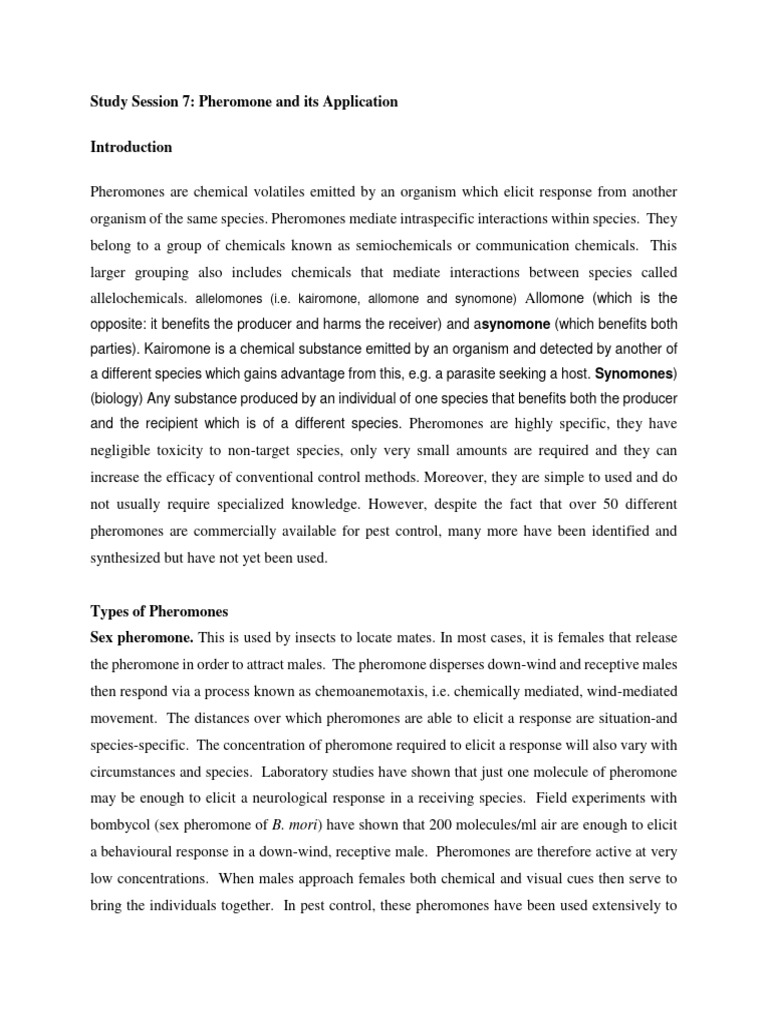 Study Session 7: Pheromone and its Application

Introduction

Pheromones are chemical volatiles emitted by an organism which elicit response from another organism of the same species. Pheromones mediate intraspecific interactions within species. They belong to a group of chemicals known as semiochemicals or communication chemicals. This larger grouping also includes chemicals that mediate interactions between species called allelochemicals. allelomones (i.e. kairomone, allomone and synomone) Allomone (which is the opposite: it benefits the producer and harms the receiver) and asynomone (which benefits both parties). Kairomone is a chemical substance emitted by an organism and detected by another of a different species which gains advantage from this, e.g. a parasite seeking a host. Synomones) (biology) Any substance produced by an individual of one species that benefits both the producer and the recipient which is of a different species. Pheromones are highly specific, they have negligible toxicity to non-target species, only very small amounts are required and they can increase the efficacy of conventional control methods. Moreover, they are simple to used and do not usually require specialized knowledge. However, despite the fact that over 50 different pheromones are commercially available for pest control, many more have been identified and synthesized but have not yet been used.

Types of Pheromones
Sex pheromone. This is used by insects to locate mates. In most cases, it is females that release the pheromone in order to attract males. The pheromone disperses down-wind and receptive males then respond via a process known as chemoanemotaxis, i.e. chemically mediated, wind-mediated movement. The distances over which pheromones are able to elicit a response are situation-and species-specific. The concentration of pheromone required to elicit a response will also vary with circumstances and species. Laboratory studies have shown that just one molecule of pheromone may be enough to elicit a neurological response in a receiving species. Field experiments with bombycol (sex pheromone of B. mori) have shown that 200 molecules/ml air are enough to elicit a behavioural response in a down-wind, receptive male. Pheromones are therefore active at very low concentrations. When males approach females both chemical and visual cues then serve to bring the individuals together. In pest control, these pheromones have been used extensively to